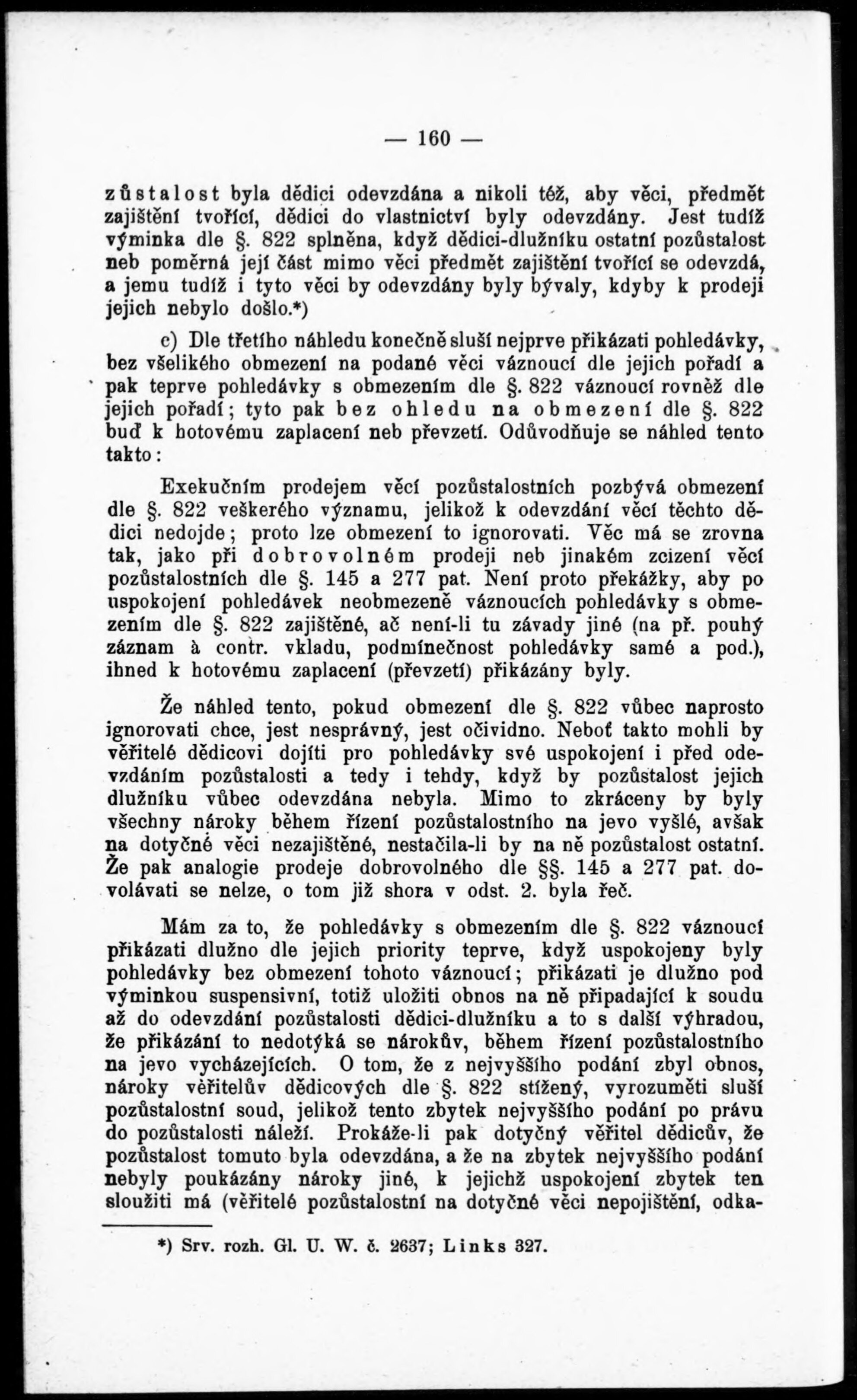 — 160 —

zůstalost byla dědici odevzdána a nikoli též, aby věci, předmět zajištění tvořící, dědici do vlastnictví byly odevzdány. Jest tudíž výminka dle §. 822 splněna, když dědici-dlužníku ostatní pozůstalost neb poměrná její část mimo věci předmět zajištění tvořící se odevzdá, a jemu tudíž i tyto věci by odevzdány byly bývaly, kdyby k prodeji jejich nebylo došlo.*)

c) Dle třetího náhledu konečně sluší nejprve přikázati pohledávky, bez všelikého obmezení na podané věci váznoucí dle jejich pořadí a pak teprve pohledávky s obmezením dle §. 822 váznoucí rovněž dle jejich pořadí; tyto pak bez ohledu na obmezení dle §. 822 buď k hotovému zaplacení neb převzetí. Odůvodňuje se náhled tento takto:

Exekučním prodejem věcí pozůstalostních pozbývá obmezení dle §. 822 veškerého významu, jelikož k odevzdání věcí těchto dědici nedojde; proto lze obmezení to ignorovati. Věc má se zrovna tak, jako při dobrovolném prodeji neb jinakém zcizení věcí pozůstalostních dle §. 145 a 277 pat. Není proto překážky, aby po uspokojení pohledávek neobmezeně váznoucích pohledávky s obmezením dle §. 822 zajištěné, ač není-li tu závady jiné (na př. pouhý záznam à contr. vkladu, podmínečnost pohledávky samé a pod.), ihned k hotovému zaplacení (převzetí) přikázány byly.

Že náhled tento, pokud obmezení dle §. 822 vůbec naprosto ignorovati chce, jest nesprávný, jest očividno. Neboť takto mohli by věřitelé dědicovi dojíti pro pohledávky své uspokojení i před odevzdáním pozůstalosti a tedy i tehdy, když by pozůstalost jejich dlužníku vůbec odevzdána nebyla. Mimo to zkráceny by byly všechny nároky během řízení pozůstalostního na jevo vyšlé, avšak na dotyčné věci nezajištěné, nestačila-li by na ně pozůstalost ostatní. Že pak analogie prodeje dobrovolného dle §§. 145 a 277 pat. dovolávati se nelze, o tom již shora v odst. 2. byla řeč.

Mám za to, že pohledávky s obmezením dle §. 822 váznoucí přikázati dlužno dle jejich priority teprve, když uspokojeny byly pohledávky bez obmezení tohoto váznoucí; přikázati je dlužno pod výminkou suspensivní, totiž uložiti obnos na ně připadající k soudu až do odevzdání pozůstalosti dědici-dlužníku a to s další výhradou, že přikázání to nedotýká se nárokův, během řízení pozůstalostního na jevo vycházejících. O tom, že z nejvyššího podání zbyl obnos, nároky věřitelův dědicových dle §. 822 stížený, vyrozuměti sluší pozůstalostní soud, jelikož tento zbytek nejvyššího podání po právu do pozůstalosti náleží. Prokáže-li pak dotyčný věřitel dědicův, že pozůstalost tomuto byla odevzdána, a že na zbytek nejvyššího podání nebyly poukázány nároky jiné, k jejichž uspokojení zbytek ten sloužiti má (věřitelé pozůstalostní na dotyčné věci nepojištění, odka-

*) Srv. rozh. Gl. U. W. č. 2637; Links 327.